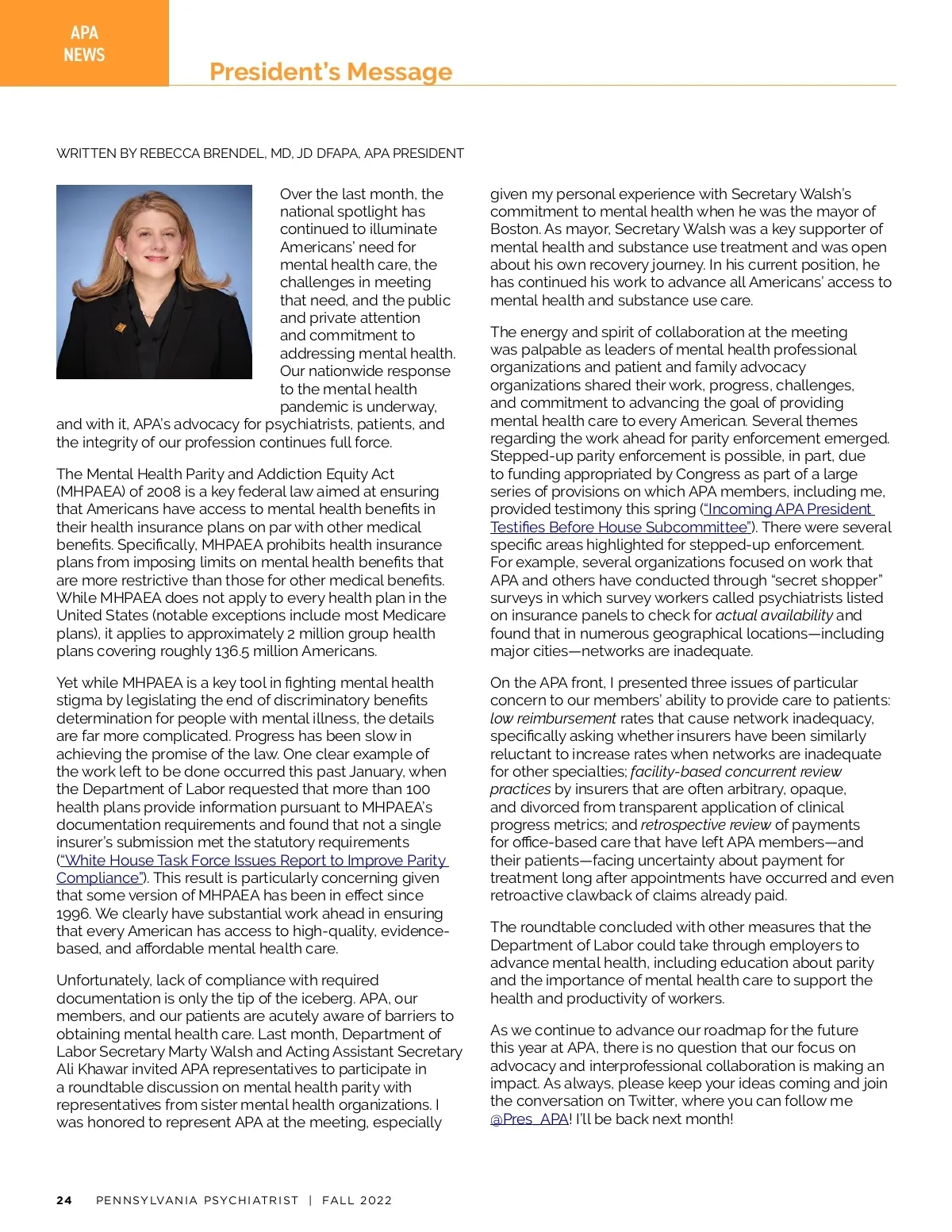 APA NEWS

President's Message

WRITTEN BY REBECCA BRENDEL, MD, JD DFAPA, APA PRESIDENT

Over the last month, the national spotlight has continued to illuminate Americans' need for mental health care, the challenges in meeting that need, and the public and private attention and commitment to addressing mental health. Our nationwide response to the mental health pandemic is underway, and with it, APA's advocacy for psychiatrists, patients, and the integrity of our profession continues full force.

The Mental Health Parity and Addiction Equity Act (MHPAEA) of 2008 is a key federal law aimed at ensuring that Americans have access to mental health benefits in their health insurance plans on par with other medical benefits. Specifically, MHPAEA prohibits health insurance plans from imposing limits on mental health benefits that are more restrictive than those for other medical benefits. While MHPAEA does not apply to every health plan in the United States (notable exceptions include most Medicare plans), it applies to approximately 2 million group health plans covering roughly 136.5 million Americans.

Yet while MHPAEA is a key tool in fighting mental health stigma by legislating the end of discriminatory benefits determination for people with mental illness, the details are far more complicated. Progress has been slow in achieving the promise of the law. One clear example of the work left to be done occurred this past January, when the Department of Labor requested that more than 100 health plans provide information pursuant to MHPAEA's documentation requirements and found that not a single insurer's submission met the statutory requirements ("White House Task Force Issues Report to Improve Parity Compliance"). This result is particularly concerning given that some version of MHPAEA has been in effect since 1996. We clearly have substantial work ahead in ensuring that every American has access to high-quality, evidence-based, and affordable mental health care.

Unfortunately, lack of compliance with required documentation is only the tip of the iceberg. APA, our members, and our patients are acutely aware of barriers to obtaining mental health care. Last month, Department of Labor Secretary Marty Walsh and Acting Assistant Secretary Ali Khawar invited APA representatives to participate in a roundtable discussion on mental health parity with representatives from sister mental health organizations. I was honored to represent APA at the meeting, especially given my personal experience with Secretary Walsh's commitment to mental health when he was the mayor of Boston. As mayor, Secretary Walsh was a key supporter of mental health and substance use treatment and was open about his own recovery journey. In his current position, he has continued his work to advance all Americans' access to mental health and substance use care.

The energy and spirit of collaboration at the meeting was palpable as leaders of mental health professional organizations and patient and family advocacy organizations shared their work, progress, challenges, and commitment to advancing the goal of providing mental health care to every American. Several themes regarding the work ahead for parity enforcement emerged. Stepped-up parity enforcement is possible, in part, due to funding appropriated by Congress as part of a large series of provisions on which APA members, including me, provided testimony this spring ("Incoming APA President Testifies Before House Subcommittee"). There were several specific areas highlighted for stepped-up enforcement. For example, several organizations focused on work that APA and others have conducted through "secret shopper" surveys in which survey workers called psychiatrists listed on insurance panels to check for actual availability and found that in numerous geographical locations—including major cities—networks are inadequate.

On the APA front, I presented three issues of particular concern to our members' ability to provide care to patients: low reimbursement rates that cause network inadequacy, specifically asking whether insurers have been similarly reluctant to increase rates when networks are inadequate for other specialties; facility-based concurrent review practices by insurers that are often arbitrary, opaque, and divorced from transparent application of clinical progress metrics; and retrospective review of payments for office-based care that have left APA members—and their patients—facing uncertainty about payment for treatment long after appointments have occurred and even retroactive clawback of claims already paid.

The roundtable concluded with other measures that the Department of Labor could take through employers to advance mental health, including education about parity and the importance of mental health care to support the health and productivity of workers.

As we continue to advance our roadmap for the future this year at APA, there is no question that our focus on advocacy and interprofessional collaboration is making an impact. As always, please keep your ideas coming and join the conversation on Twitter, where you can follow me @Pres_APA! I'll be back next month!

24 PENNSYLVANIA PSYCHIATRIST | FALL 2022